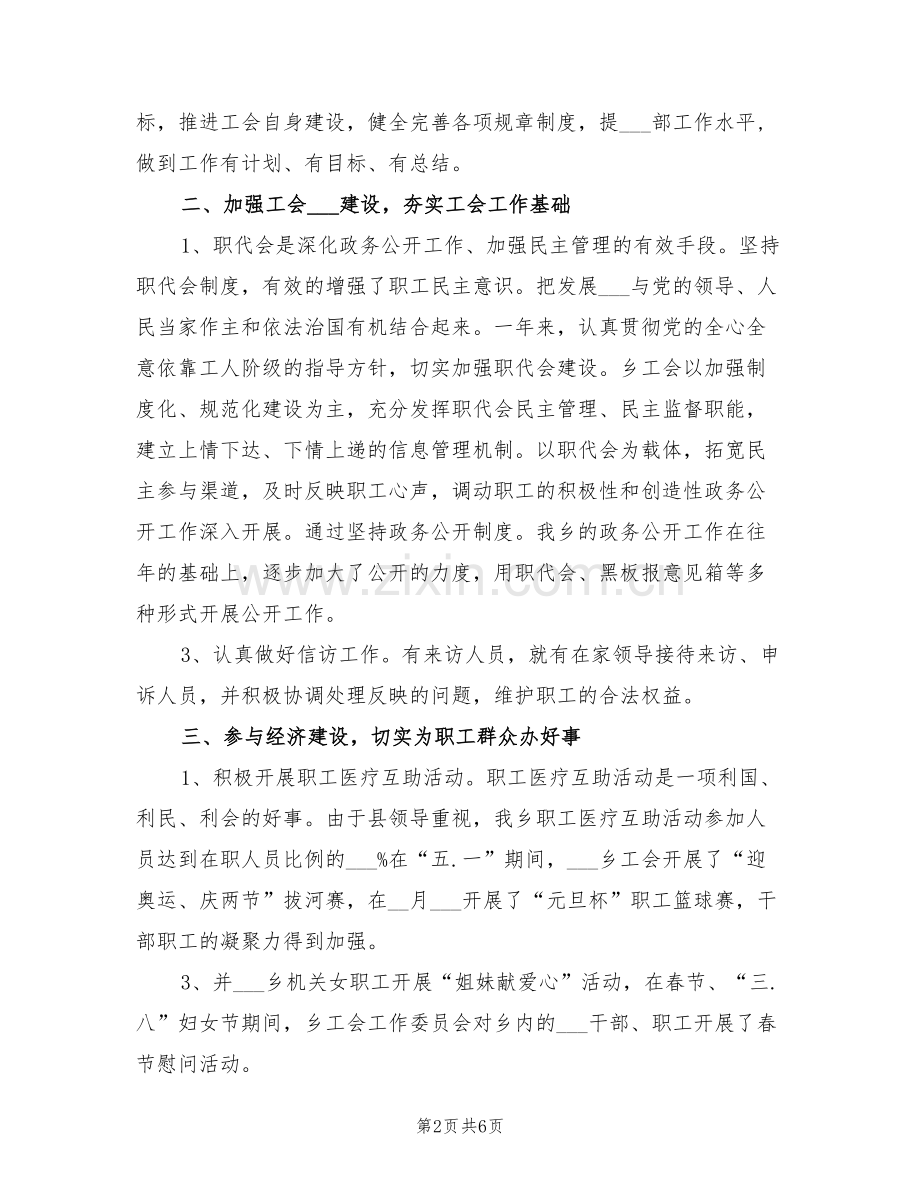 标，推进工会自身建设，健全完善各项规章制度，提____部工作水平，做到工作有计划、有目标、有总结。

二、加强工会____建设，夯实工会工作基础

1、职代会是深化政务公开工作、加强民主管理的有效手段。坚持职代会制度，有效的增强了职工民主意识。把发展____与党的领导、人民当家作主和依法治国有机结合起来。一年来，认真贯彻党的全心全意依靠工人阶级的指导方针，切实加强职代会建设。乡工会以加强制度化、规范化建设为主，充分发挥职代会民主管理、民主监督职能，建立上情下达、下情上递的信息管理机制。以职代会为载体，拓宽民主参与渠道，及时反映职工心声，调动职工的积极性和创造性政务公开工作深入开展。通过坚持政务公开制度。我乡的政务公开工作在往年的基础上，逐步加大了公开的力度，用职代会、黑板报意见箱等多种形式开展公开工作。

3、认真做好信访工作。有来访人员，就有在家领导接待来访、申诉人员，并积极协调处理反映的问题，维护职工的合法权益。

三、参与经济建设，切实为职工群众办好事

1、积极开展职工医疗互助活动。职工医疗互助活动是一项利国、利民、利会的好事。由于县领导重视，我乡职工医疗互助活动参加人员达到在职人员比例的____%在“五.一”期间，____乡工会开展了“迎奥运、庆两节”拔河赛，在____月____开展了“元旦杯”职工篮球赛，干部职工的凝聚力得到加强。

3、并____乡机关女职工开展“姐妹献爱心”活动，在春节、“三.八”妇女节期间，乡工会工作委员会对乡内的____干部、职工开展了春节慰问活动。

第2页 共6页

www.zixin.com.cn